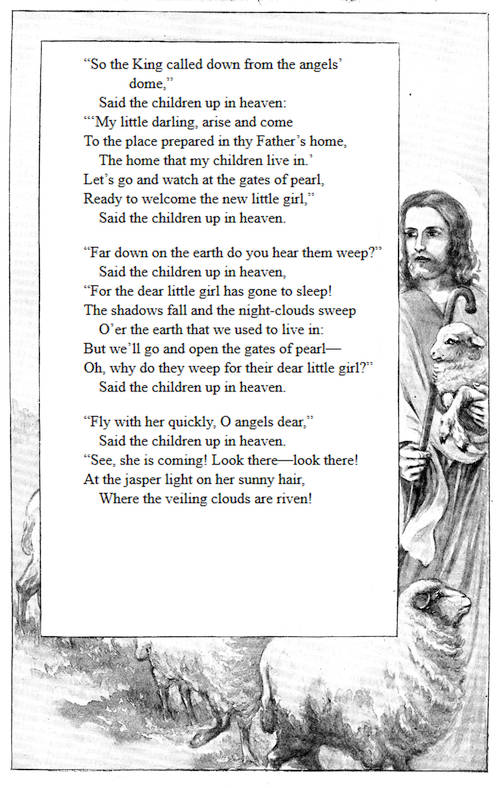 "So the King called down from the angels' dome,"
Said the children up in heaven:
"'My little darling, arise and come
To the place prepared in thy Father's home,
The home that my children live in.'
Let's go and watch at the gates of pearl,
Ready to welcome the new little girl,"
Said the children up in heaven.

"Far down on the earth do you hear them weep?"
Said the children up in heaven,
"For the dear little girl has gone to sleep!
The shadows fall and the night-clouds sweep
O'er the earth that we used to live in:
But we'll go and open the gates of pearl—
Oh, why do they weep for their dear little girl?"
Said the children up in heaven.

"Fly with her quickly, O angels dear,"
Said the children up in heaven.
"See, she is coming! Look there—look there!
At the jasper light on her sunny hair,
Where the veiling clouds are riven!